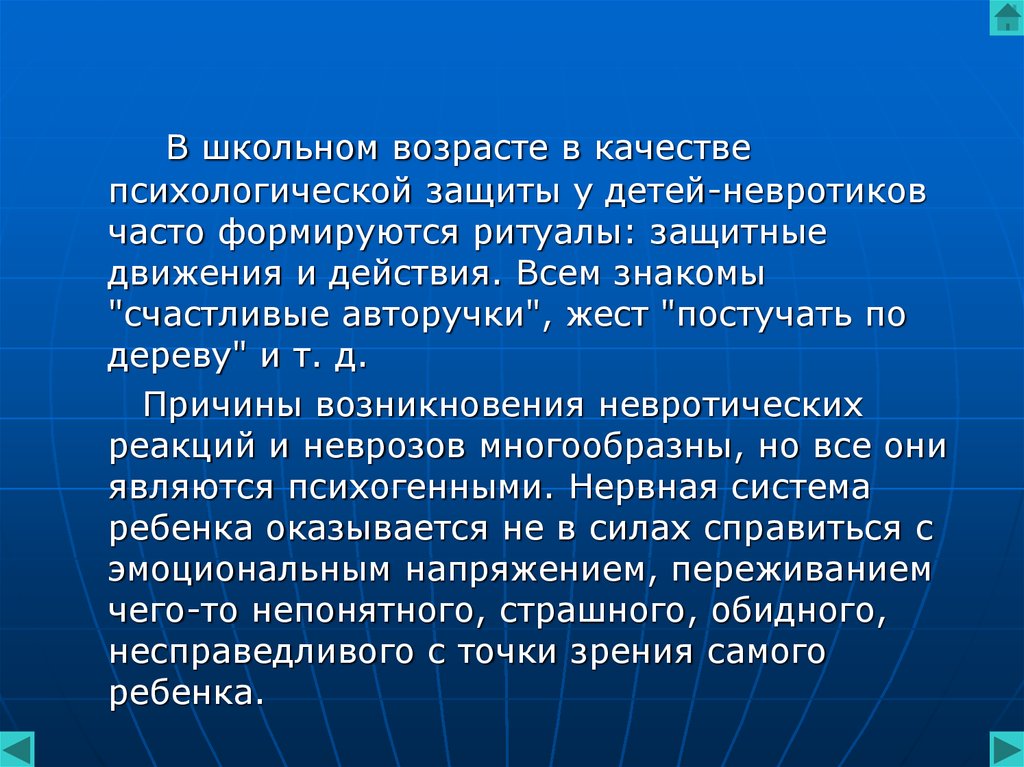 В школьном возрасте в качестве психологической защиты у детей-невротиков часто формируются ритуалы: защитные движения и действия. Всем знакомы "счастливые авторучки", жест "постучать по дереву" и т. д.

Причины возникновения невротических реакций и неврозов многообразны, но все они являются психогенными. Нервная система ребенка оказывается не в силах справиться с эмоциональным напряжением, переживанием чего-то непонятного, страшного, обидного, несправедливого с точки зрения самого ребенка.